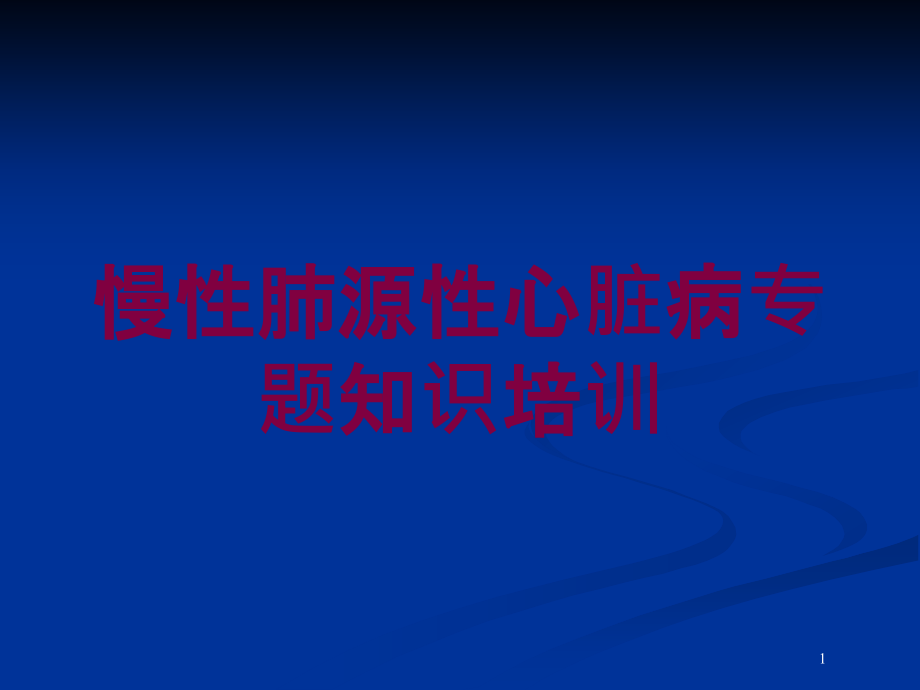 慢性肺源性心脏病专题知识培训

1